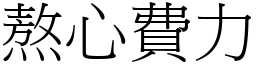 熬心費力